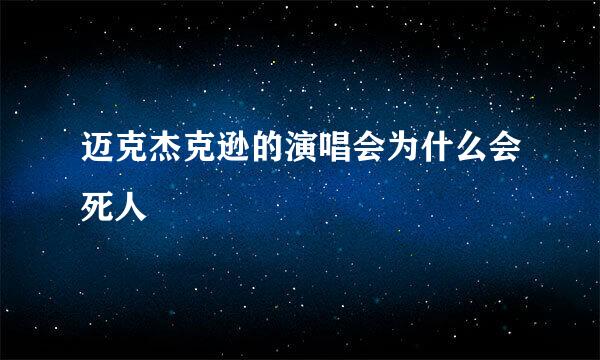 迈克杰克逊的演唱会为什么会死人